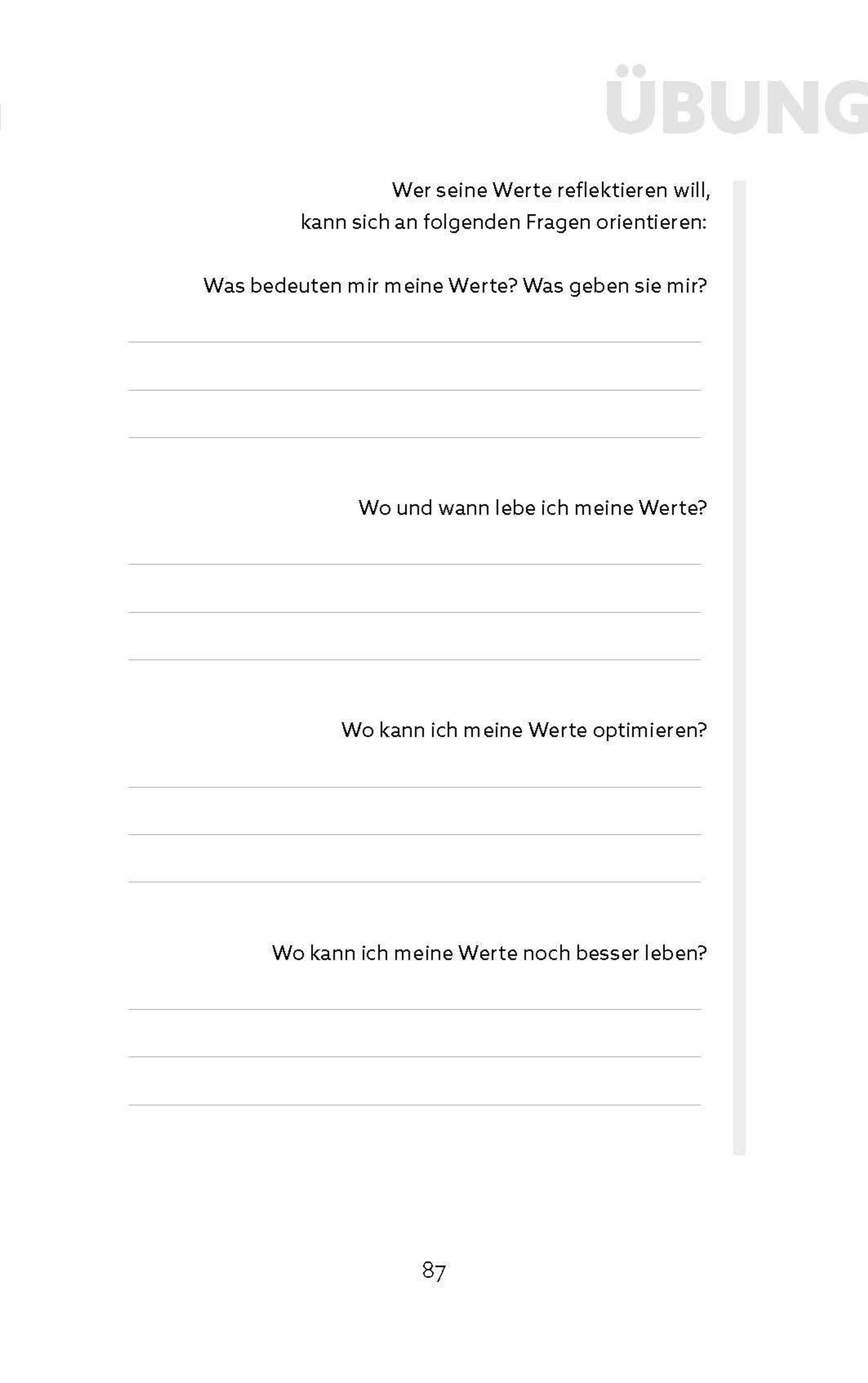 ÜBUNG

Wer seine Werte reflektieren will, kann sich an folgenden Fragen orientieren:

Was bedeuten mir meine Werte? Was geben sie mir?

Wo und wann lebe ich meine Werte?

Wo kann ich meine Werte optimieren?

Wo kann ich meine Werte noch besser leben?

87